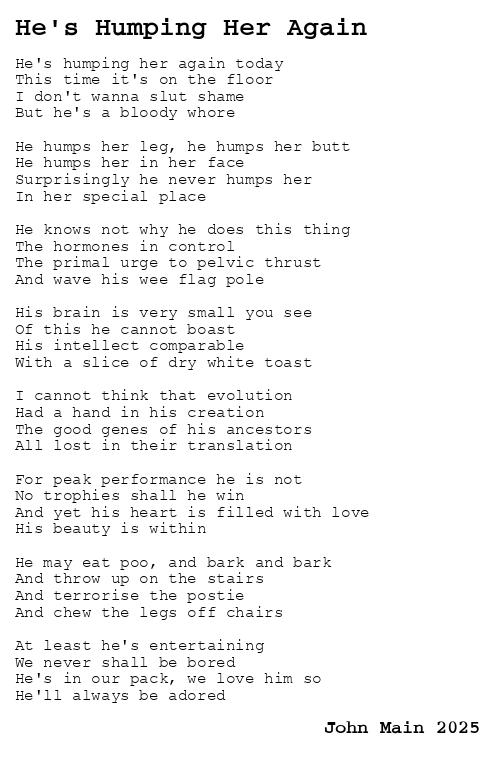 He's Humping Her Again

He's humping her again today
This time it's on the floor
I don't wanna slut shame
But he's a bloody whore

He humps her leg, he humps her butt
He humps her in her face
Surprisingly he never humps her
In her special place

He knows not why he does this thing
The hormones in control
The primal urge to pelvic thrust
And wave his wee flag pole

His brain is very small you see
Of this he cannot boast
His intellect comparable
With a slice of dry white toast

I cannot think that evolution
Had a hand in his creation
The good genes of his ancestors
All lost in their translation

For peak performance he is not
No trophies shall he win
And yet his heart is filled with love
His beauty is within

He may eat poo, and bark and bark
And throw up on the stairs
And terrorise the postie
And chew the legs off chairs

At least he's entertaining
We never shall be bored
He's in our pack, we love him so
He'll always be adored

John Main 2025